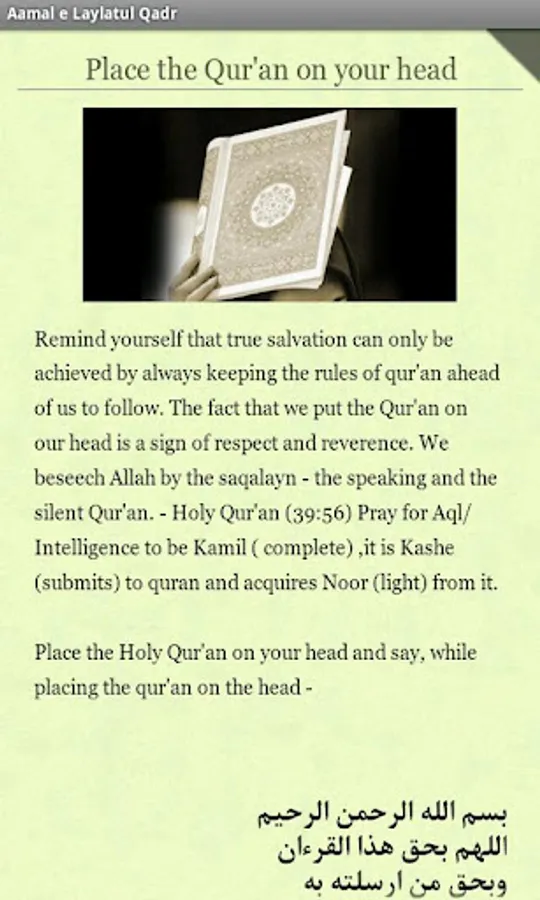 Aamal e Laylatul Qadr

Place the Qur'an on your head

Remind yourself that true salvation can only be achieved by always keeping the rules of qur'an ahead of us to follow. The fact that we put the Qur'an on our head is a sign of respect and reverence. We beseech Allah by the saqalayn - the speaking and the silent Qur'an. - Holy Qur'an (39:56) Pray for Aql/ Intelligence to be Kamil ( complete) ,it is Kashe (submits) to quran and acquires Noor (light) from it.

Place the Holy Qur'an on your head and say, while placing the qur'an on the head -

بسم الله الرحمن الرحيم
اللهم بحق هذا القرءان
وبحق من ارسلته به